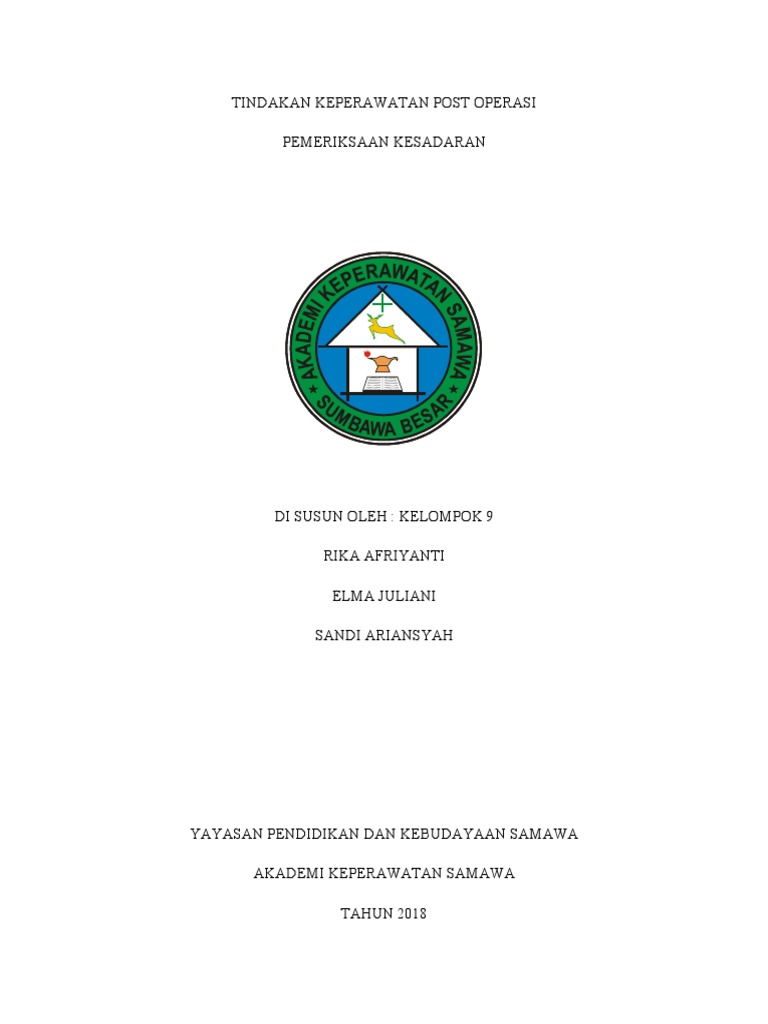 TINDAKAN KEPERAWATAN POST OPERASI

PEMERIKSAAN KESADARAN

AKADEMI KEPERAWATAN SAMAWA
SUMBAWA BESAR

DI SUSUN OLEH : KELOMPOK 9

RIKA AFRIYANTI

ELMA JULIANI

SANDI ARIANSYAH

YAYASAN PENDIDIKAN DAN KEBUDAYAAN SAMAWA

AKADEMI KEPERAWATAN SAMAWA

TAHUN 2018